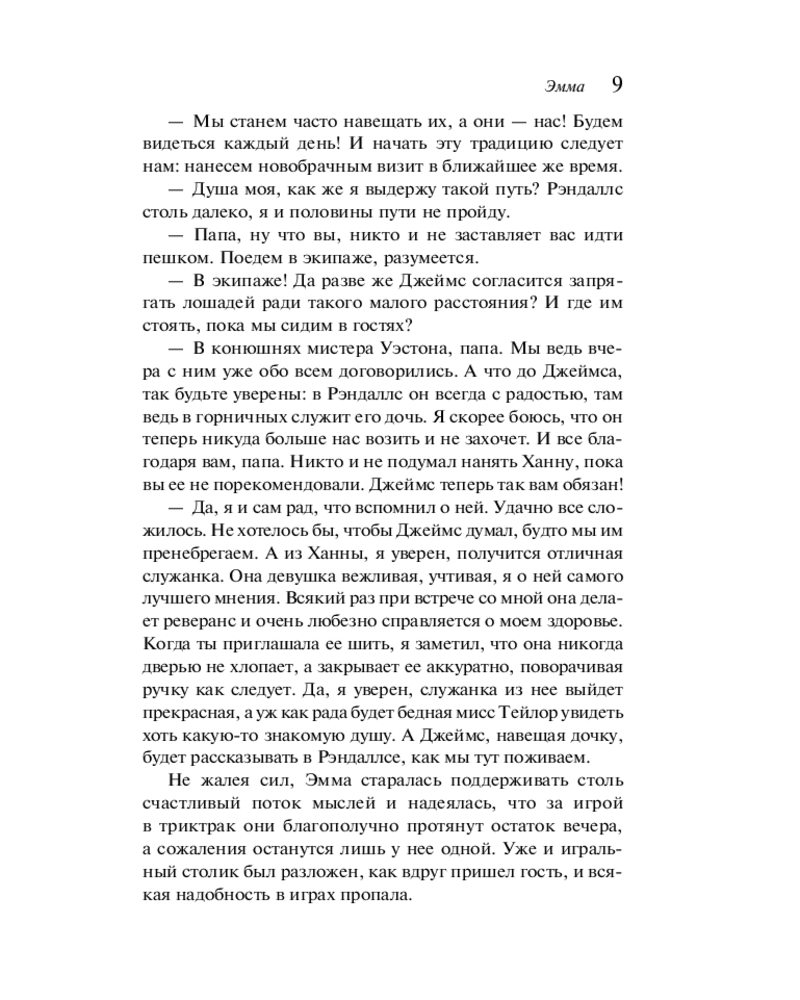 Эмма 9

— Мы станем часто навещать их, а они — нас! Будем видеться каждый день! И начать эту традицию следует нам: нанесем новобрачным визит в ближайшее же время.

— Душа моя, как же я выдержу такой путь? Рэндаллс столь далеко, я и половины пути не пройду.

— Папа, ну что вы, никто и не заставляет вас идти пешком. Поедем в экипаже, разумеется.

— В экипаже! Да разве же Джеймс согласится запрягать лошадей ради такого малого расстояния? И где им стоять, пока мы сидим в гостях?

— В конюшнях мистера Уэстона, папа. Мы ведь вчера с ним уже обо всем договорились. А что до Джеймса, так будьте уверены: в Рэндаллс он всегда с радостью, там ведь в горничных служит его дочь. Я скорее боюсь, что он теперь никуда больше нас возить и не захочет. И все благодаря вам, папа. Никто и не подумал нанять Ханну, пока вы ее не порекомендовали. Джеймс теперь так вам обязан!

— Да, я и сам рад, что вспомнил о ней. Удачно все сложилось. Не хотелось бы, чтобы Джеймс думал, будто мы им пренебрегаем. А из Ханны, я уверен, получится отличная служанка. Она девушка вежливая, учтивая, я о ней самого лучшего мнения. Всякий раз при встрече со мной она делает реверанс и очень любезно справляется о моем здоровье. Когда ты приглашала ее шить, я заметил, что она никогда дверью не хлопает, а закрывает ее аккуратно, поворачивая ручку как следует. Да, я уверен, служанка из нее выйдет прекрасная, а уж как рада будет бедная мисс Тейлор увидеть хоть какую-то знакомую душу. А Джеймс, навещая дочку, будет рассказывать в Рэндаллсе, как мы тут поживаем.

Не жалея сил, Эмма старалась поддерживать столь счастливый поток мыслей и надеялась, что за игрой в триктрак они благополучно протянут остаток вечера, а сожаления останутся лишь у нее одной. Уже и игральный столик был разложен, как вдруг пришел гость, и всякая надобность в играх пропала.